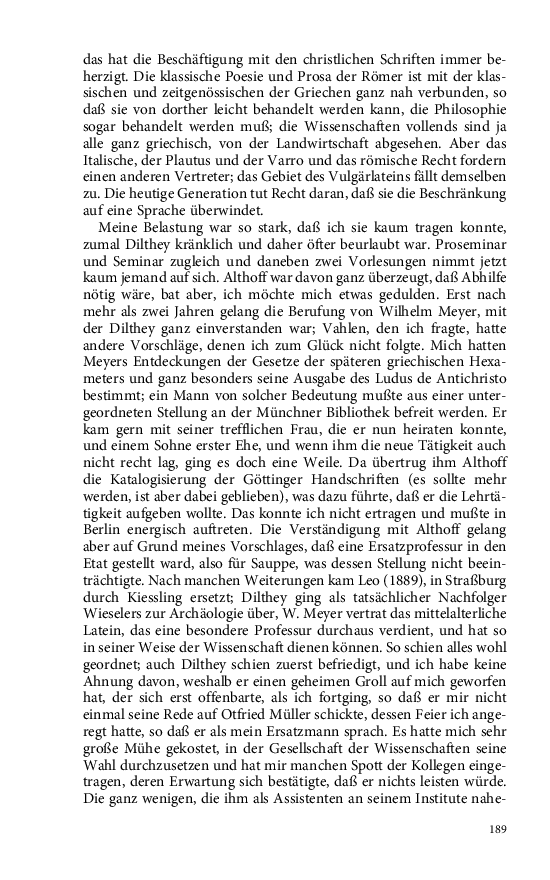 das hat die Beschäftigung mit den christlichen Schriften immer beherzigt. Die klassische Poesie und Prosa der Römer ist mit der klassischen und zeitgenössischen der Griechen ganz nah verbunden, so daß sie von dorther leicht behandelt werden kann, die Philosophie sogar behandelt werden muß; die Wissenschaften vollends sind ja alle ganz griechisch, von der Landwirtschaft abgesehen. Aber das Italische, der Plautus und der Varro und das römische Recht fordern einen anderen Vertreter; das Gebiet des Vulgärlateins fällt demselben zu. Die heutige Generation tut Recht daran, daß sie die Beschränkung auf eine Sprache überwindet.

Meine Belastung war so stark, daß ich sie kaum tragen konnte, zumal Dilthey kränklich und daher öfter beurlaubt war. Proseminar und Seminar zugleich und daneben zwei Vorlesungen nimmt jetzt kaum jemand auf sich. Althoff war davon ganz überzeugt, daß Abhilfe nötig wäre, bat aber, ich möchte mich etwas gedulden. Erst nach mehr als zwei Jahren gelang die Berufung von Wilhelm Meyer, mit der Dilthey ganz einverstanden war; Vahlen, den ich fragte, hatte andere Vorschläge, denen ich zum Glück nicht folgte. Mich hatten Meyers Entdeckungen der Gesetze der späteren griechischen Hexameters und ganz besonders seine Ausgabe des Ludus de Antichristo bestimmt; ein Mann von solcher Bedeutung mußte aus einer untergeordneten Stellung an der Münchner Bibliothek befreit werden. Er kam gern mit seiner trefflichen Frau, die er nun heiraten konnte, und einem Sohne erster Ehe, und wenn ihm die neue Tätigkeit auch nicht recht lag, ging es doch eine Weile. Da übertrug ihm Althoff die Katalogisierung der Göttinger Handschriften (es sollte mehr werden, ist aber dabei geblieben), was dazu führte, daß er die Lehrtätigkeit aufgeben wollte. Das konnte ich nicht ertragen und mußte in Berlin energisch auftreten. Die Verständigung mit Althoff gelang aber auf Grund meines Vorschlages, daß eine Ersatzprofessur in den Etat gestellt ward, also für Sauppe, was dessen Stellung nicht beeinträchtigte. Nach manchen Weiterungen kam Leo (1889), in Straßburg durch Kiessling ersetzt; Dilthey ging als tatsächlicher Nachfolger Wieselers zur Archäologie über, W. Meyer vertrat das mittelalterliche Latein, das eine besondere Professur durchaus verdient, und hat so in seiner Weise der Wissenschaft dienen können. So schien alles wohl geordnet; auch Dilthey schien zuerst befriedigt, und ich habe keine Ahnung davon, weshalb er einen geheimen Groll auf mich geworfen hat, der sich erst offenbarte, als ich fortging, so daß er mir nicht einmal seine Rede auf Otfried Müller schickte, dessen Feier ich angeregt hatte, so daß er als mein Ersatzmann sprach. Es hatte mich sehr große Mühe gekostet, in der Gesellschaft der Wissenschaften seine Wahl durchzusetzen und hat mir manchen Spott der Kollegen eingetragen, deren Erwartung sich bestätigte, daß er nichts leisten würde. Die ganz wenigen, die ihm als Assistenten an seinem Institute nahe-

189